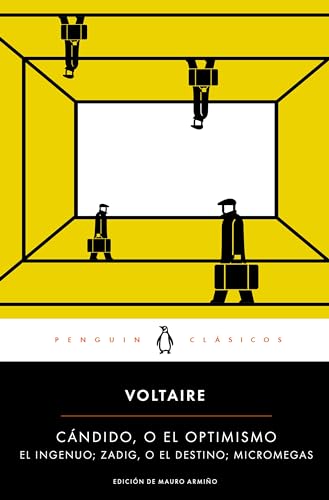 PENGUIN CLÁSICOS

VOLTAIRE

CÁNDIDO, O EL OPTIMISMO
EL INGENUO; ZADIG, O EL DESTINO; MICROMEGAS

EDICIÓN DE MAURO ARMIÑO